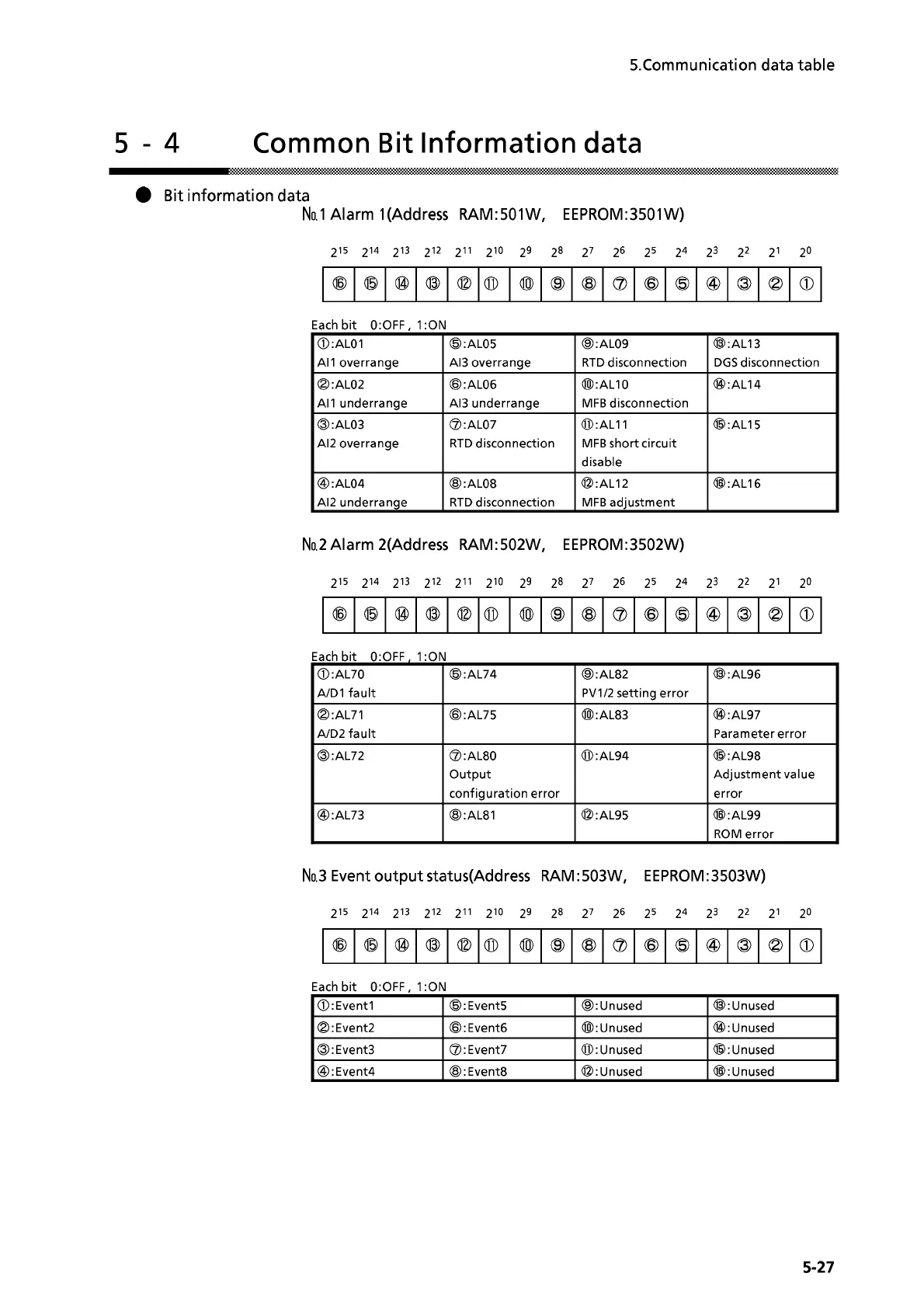 5.Communication data table

5 - 4　Common Bit Information data

● Bit information data

№1 Alarm 1(Address RAM:501W, EEPROM:3501W)

| $2^{15}$ | $2^{14}$ | $2^{13}$ | $2^{12}$ | $2^{11}$ | $2^{10}$ | $2^{9}$ | $2^{8}$ | $2^{7}$ | $2^{6}$ | $2^{5}$ | $2^{4}$ | $2^{3}$ | $2^{2}$ | $2^{1}$ | $2^{0}$ |
|---|---|---|---|---|---|---|---|---|---|---|---|---|---|---|---|
| ⑯ | ⑮ | ⑭ | ⑬ | ⑫ | ⑪ | ⑩ | ⑨ | ⑧ | ⑦ | ⑥ | ⑤ | ④ | ③ | ② | ① |

Each bit 0:OFF , 1:ON

| | | | |
|---|---|---|---|
| ①:AL01 AI1 overrange | ⑤:AL05 AI3 overrange | ⑨:AL09 RTD disconnection | ⑬:AL13 DGS disconnection |
| ②:AL02 AI1 underrange | ⑥:AL06 AI3 underrange | ⑩:AL10 MFB disconnection | ⑭:AL14 |
| ③:AL03 AI2 overrange | ⑦:AL07 RTD disconnection | ⑪:AL11 MFB short circuit disable | ⑮:AL15 |
| ④:AL04 AI2 underrange | ⑧:AL08 RTD disconnection | ⑫:AL12 MFB adjustment | ⑯:AL16 |

№2 Alarm 2(Address RAM:502W, EEPROM:3502W)

| $2^{15}$ | $2^{14}$ | $2^{13}$ | $2^{12}$ | $2^{11}$ | $2^{10}$ | $2^{9}$ | $2^{8}$ | $2^{7}$ | $2^{6}$ | $2^{5}$ | $2^{4}$ | $2^{3}$ | $2^{2}$ | $2^{1}$ | $2^{0}$ |
|---|---|---|---|---|---|---|---|---|---|---|---|---|---|---|---|
| ⑯ | ⑮ | ⑭ | ⑬ | ⑫ | ⑪ | ⑩ | ⑨ | ⑧ | ⑦ | ⑥ | ⑤ | ④ | ③ | ② | ① |

Each bit 0:OFF , 1:ON

| | | | |
|---|---|---|---|
| ①:AL70 A/D1 fault | ⑤:AL74 | ⑨:AL82 PV1/2 setting error | ⑬:AL96 |
| ②:AL71 A/D2 fault | ⑥:AL75 | ⑩:AL83 | ⑭:AL97 Parameter error |
| ③:AL72 | ⑦:AL80 Output configuration error | ⑪:AL94 | ⑮:AL98 Adjustment value error |
| ④:AL73 | ⑧:AL81 | ⑫:AL95 | ⑯:AL99 ROM error |

№3 Event output status(Address RAM:503W, EEPROM:3503W)

| $2^{15}$ | $2^{14}$ | $2^{13}$ | $2^{12}$ | $2^{11}$ | $2^{10}$ | $2^{9}$ | $2^{8}$ | $2^{7}$ | $2^{6}$ | $2^{5}$ | $2^{4}$ | $2^{3}$ | $2^{2}$ | $2^{1}$ | $2^{0}$ |
|---|---|---|---|---|---|---|---|---|---|---|---|---|---|---|---|
| ⑯ | ⑮ | ⑭ | ⑬ | ⑫ | ⑪ | ⑩ | ⑨ | ⑧ | ⑦ | ⑥ | ⑤ | ④ | ③ | ② | ① |

Each bit 0:OFF , 1:ON

| | | | |
|---|---|---|---|
| ①:Event1 | ⑤:Event5 | ⑨:Unused | ⑬:Unused |
| ②:Event2 | ⑥:Event6 | ⑩:Unused | ⑭:Unused |
| ③:Event3 | ⑦:Event7 | ⑪:Unused | ⑮:Unused |
| ④:Event4 | ⑧:Event8 | ⑫:Unused | ⑯:Unused |

5-27